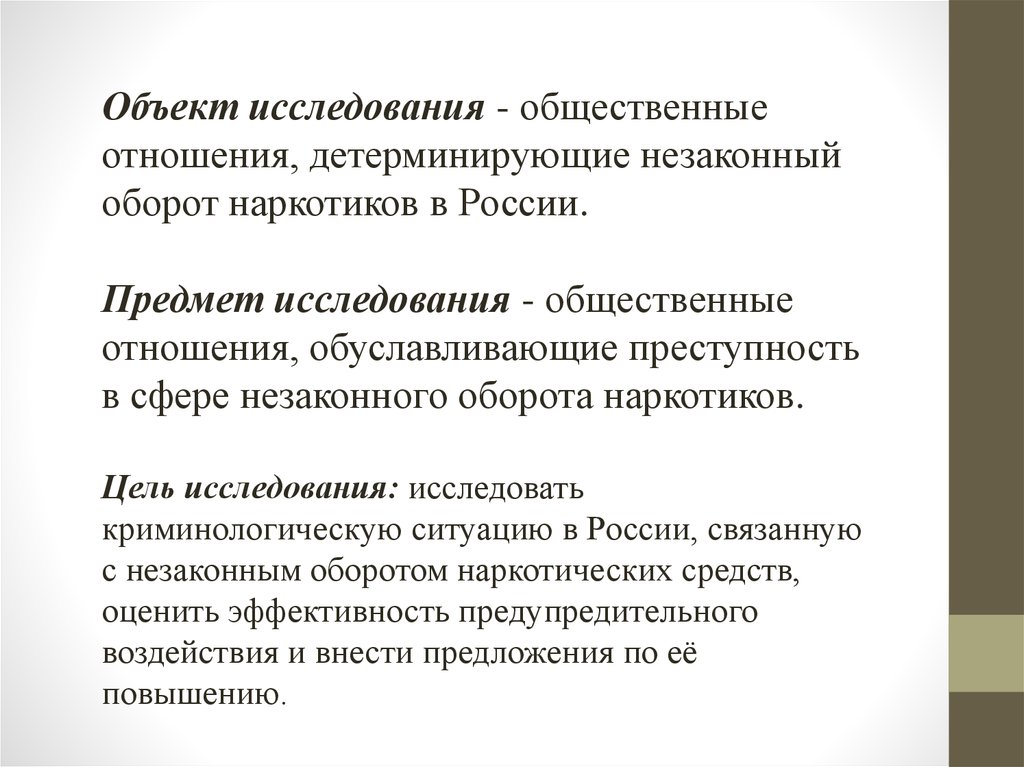 Объект исследования - общественные отношения, детерминирующие незаконный оборот наркотиков в России.

Предмет исследования - общественные отношения, обуславливающие преступность в сфере незаконного оборота наркотиков.

Цель исследования: исследовать криминологическую ситуацию в России, связанную с незаконным оборотом наркотических средств, оценить эффективность предупредительного воздействия и внести предложения по её повышению.